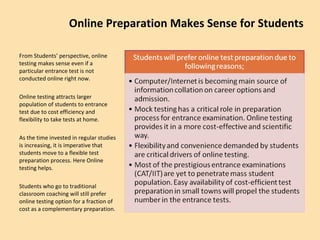 Online Preparation Makes Sense for Students

From Students' perspective, online testing makes sense even if a particular entrance test is not conducted online right now.

Online testing attracts larger population of students to entrance test due to cost efficiency and flexibility to take tests at home.

As the time invested in regular studies is increasing, it is imperative that students move to a flexible test preparation process. Here Online testing helps.

Students who go to traditional classroom coaching will still prefer online testing option for a fraction of cost as a complementary preparation.

Students will prefer online test preparation due to following reasons;

• Computer/Internet is becoming main source of information collation on career options and admission.
• Mock testing has a critical role in preparation process for entrance examination. Online testing provides it in a more cost-effective and scientific way.
• Flexibility and convenience demanded by students are critical drivers of online testing.
• Most of the prestigious entrance examinations (CAT/IIT) are yet to penetrate mass student population. Easy availability of cost-efficient test preparation in small towns will propel the students number in the entrance tests.